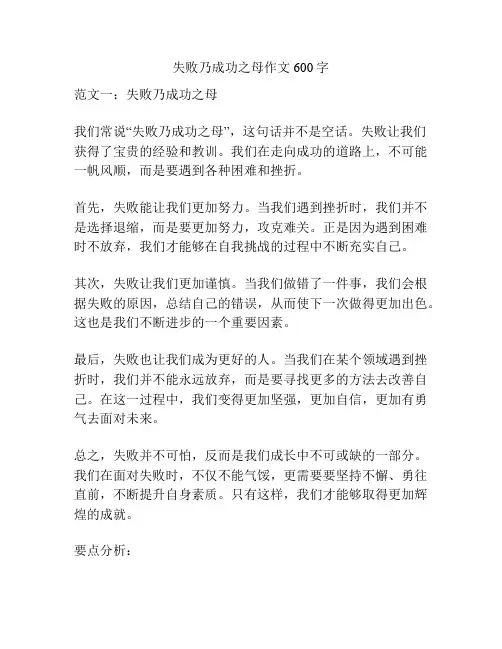 失败乃成功之母作文 600 字

范文一：失败乃成功之母

我们常说“失败乃成功之母”，这句话并不是空话。失败让我们获得了宝贵的经验和教训。我们在走向成功的道路上，不可能一帆风顺，而是要遇到各种困难和挫折。

首先，失败能让我们更加努力。当我们遇到挫折时，我们并不是选择退缩，而是要更加努力，攻克难关。正是因为遇到困难时不放弃，我们才能够在自我挑战的过程中不断充实自己。

其次，失败让我们更加谨慎。当我们做错了一件事，我们会根据失败的原因，总结自己的错误，从而使下一次做得更加出色。这也是我们不断进步的一个重要因素。

最后，失败也让我们成为更好的人。当我们在某个领域遇到挫折时，我们并不能永远放弃，而是要寻找更多的方法去改善自己。在这一过程中，我们变得更加坚强，更加自信，更加有勇气去面对未来。

总之，失败并不可怕，反而是我们成长中不可或缺的一部分。我们在面对失败时，不仅不能气馁，更需要要坚持不懈、勇往直前，不断提升自身素质。只有这样，我们才能够取得更加辉煌的成就。

要点分析：